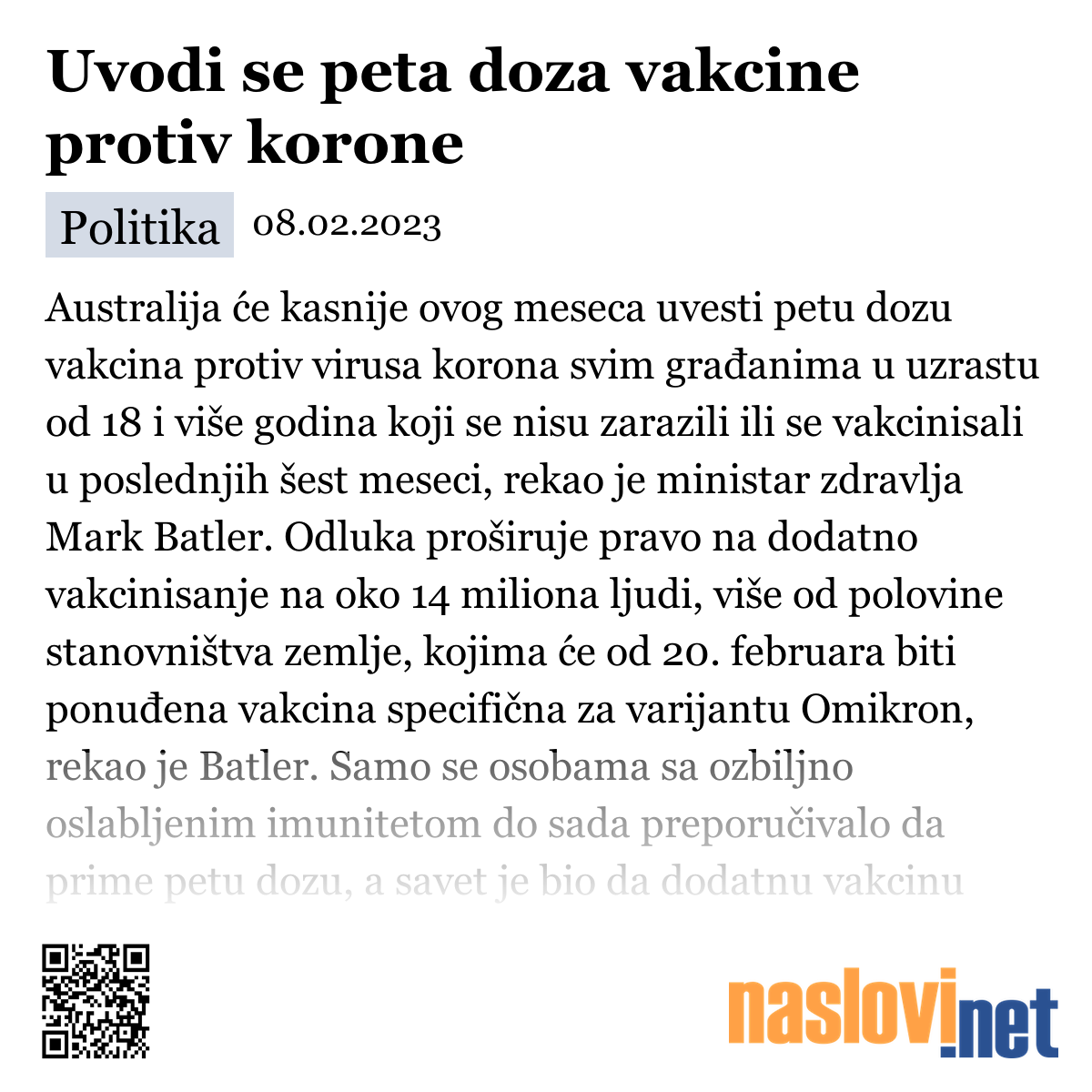 Uvodi se peta doza vakcine protiv korone

Politika 08.02.2023

Australija će kasnije ovog meseca uvesti petu dozu vakcina protiv virusa korona svim građanima u uzrastu od 18 i više godina koji se nisu zarazili ili se vakcinisali u poslednjih šest meseci, rekao je ministar zdravlja Mark Batler. Odluka proširuje pravo na dodatno vakcinisanje na oko 14 miliona ljudi, više od polovine stanovništva zemlje, kojima će od 20. februara biti ponuđena vakcina specifična za varijantu Omikron, rekao je Batler. Samo se osobama sa ozbiljno oslabljenim imunitetom do sada preporučivalo da prime petu dozu, a savet je bio da dodatnu vakcinu

naslovi.net